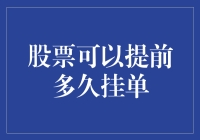 股票可以提前多久挂单